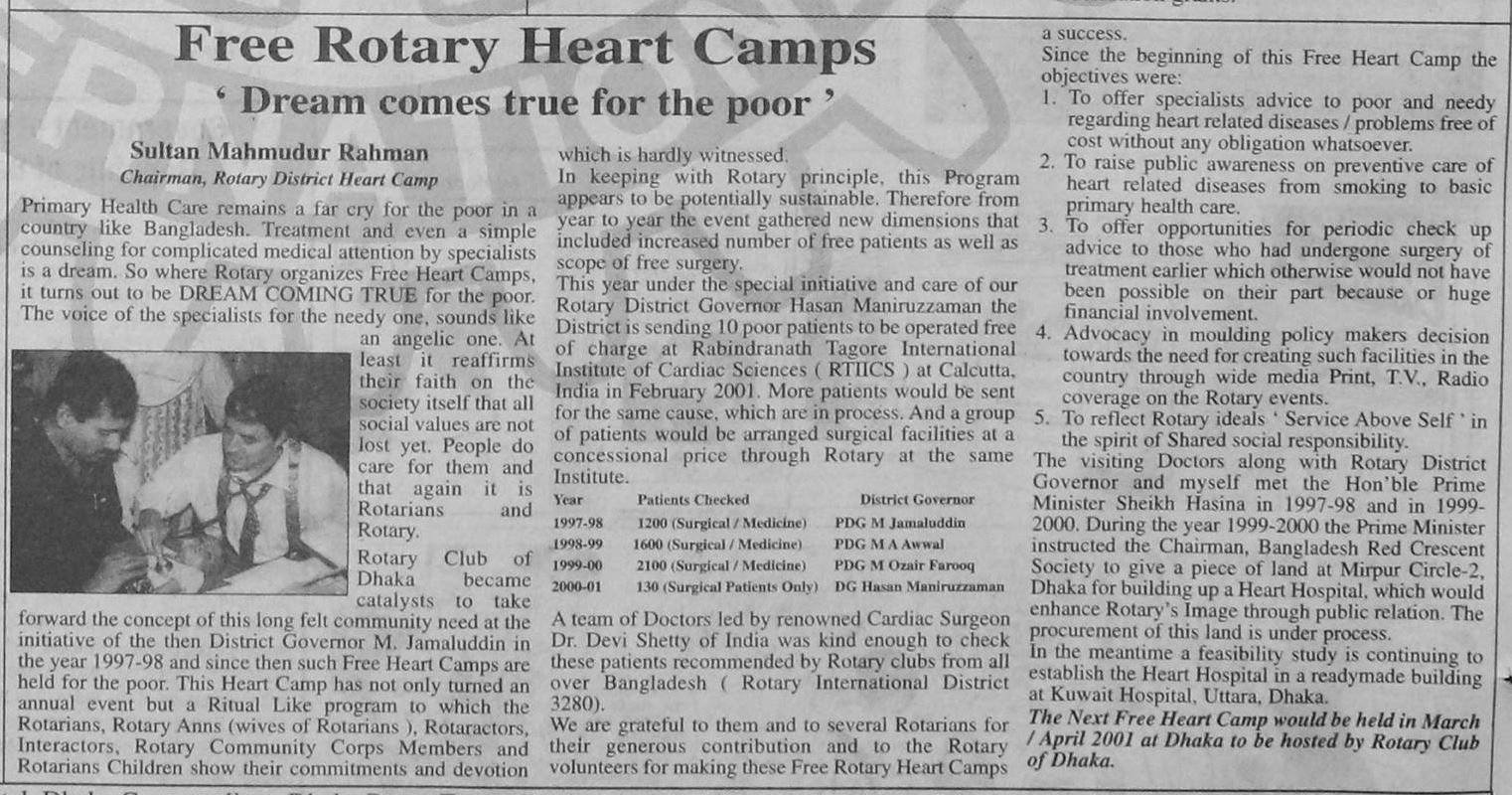 Free Rotary Heart Camps

' Dream comes true for the poor '

Sultan Mahmudur Rahman

Chairman, Rotary District Heart Camp

Primary Health Care remains a far cry for the poor in a country like Bangladesh. Treatment and even a simple counseling for complicated medical attention by specialists is a dream. So where Rotary organizes Free Heart Camps, it turns out to be DREAM COMING TRUE for the poor. The voice of the specialists for the needy one, sounds like an angelic one. At least it reaffirms their faith on the society itself that all social values are not lost yet. People do care for them and that again it is Rotarians and Rotary.

Rotary Club of Dhaka became catalysts to take forward the concept of this long felt community need at the initiative of the then District Governor M. Jamaluddin in the year 1997-98 and since then such Free Heart Camps are held for the poor. This Heart Camp has not only turned an annual event but a Ritual Like program to which the Rotarians, Rotary Anns (wives of Rotarians ), Rotaractors, Interactors, Rotary Community Corps Members and Rotarians Children show their commitments and devotion which is hardly witnessed.

In keeping with Rotary principle, this Program appears to be potentially sustainable. Therefore from year to year the event gathered new dimensions that included increased number of free patients as well as scope of free surgery.

This year under the special initiative and care of our Rotary District Governor Hasan Maniruzzaman the District is sending 10 poor patients to be operated free of charge at Rabindranath Tagore International Institute of Cardiac Sciences ( RTIICS ) at Calcutta, India in February 2001. More patients would be sent for the same cause, which are in process. And a group of patients would be arranged surgical facilities at a concessional price through Rotary at the same Institute.

| Year | Patients Checked | District Governor |
|---|---|---|
| 1997-98 | 1200 (Surgical / Medicine) | PDG M Jamaluddin |
| 1998-99 | 1600 (Surgical / Medicine) | PDG M A Awwal |
| 1999-00 | 2100 (Surgical / Medicine) | PDG M Ozair Farooq |
| 2000-01 | 130 (Surgical Patients Only) | DG Hasan Maniruzzaman |

A team of Doctors led by renowned Cardiac Surgeon Dr. Devi Shetty of India was kind enough to check these patients recommended by Rotary clubs from all over Bangladesh ( Rotary International District 3280).

We are grateful to them and to several Rotarians for their generous contribution and to the Rotary volunteers for making these Free Rotary Heart Camps a success.

Since the beginning of this Free Heart Camp the objectives were:

1. To offer specialists advice to poor and needy regarding heart related diseases / problems free of cost without any obligation whatsoever.
2. To raise public awareness on preventive care of heart related diseases from smoking to basic primary health care.
3. To offer opportunities for periodic check up advice to those who had undergone surgery of treatment earlier which otherwise would not have been possible on their part because or huge financial involvement.
4. Advocacy in moulding policy makers decision towards the need for creating such facilities in the country through wide media Print, T.V., Radio coverage on the Rotary events.
5. To reflect Rotary ideals ' Service Above Self ' in the spirit of Shared social responsibility.

The visiting Doctors along with Rotary District Governor and myself met the Hon'ble Prime Minister Sheikh Hasina in 1997-98 and in 1999-2000. During the year 1999-2000 the Prime Minister instructed the Chairman, Bangladesh Red Crescent Society to give a piece of land at Mirpur Circle-2, Dhaka for building up a Heart Hospital, which would enhance Rotary's Image through public relation. The procurement of this land is under process.

In the meantime a feasibility study is continuing to establish the Heart Hospital in a readymade building at Kuwait Hospital, Uttara, Dhaka.

The Next Free Heart Camp would be held in March / April 2001 at Dhaka to be hosted by Rotary Club of Dhaka.